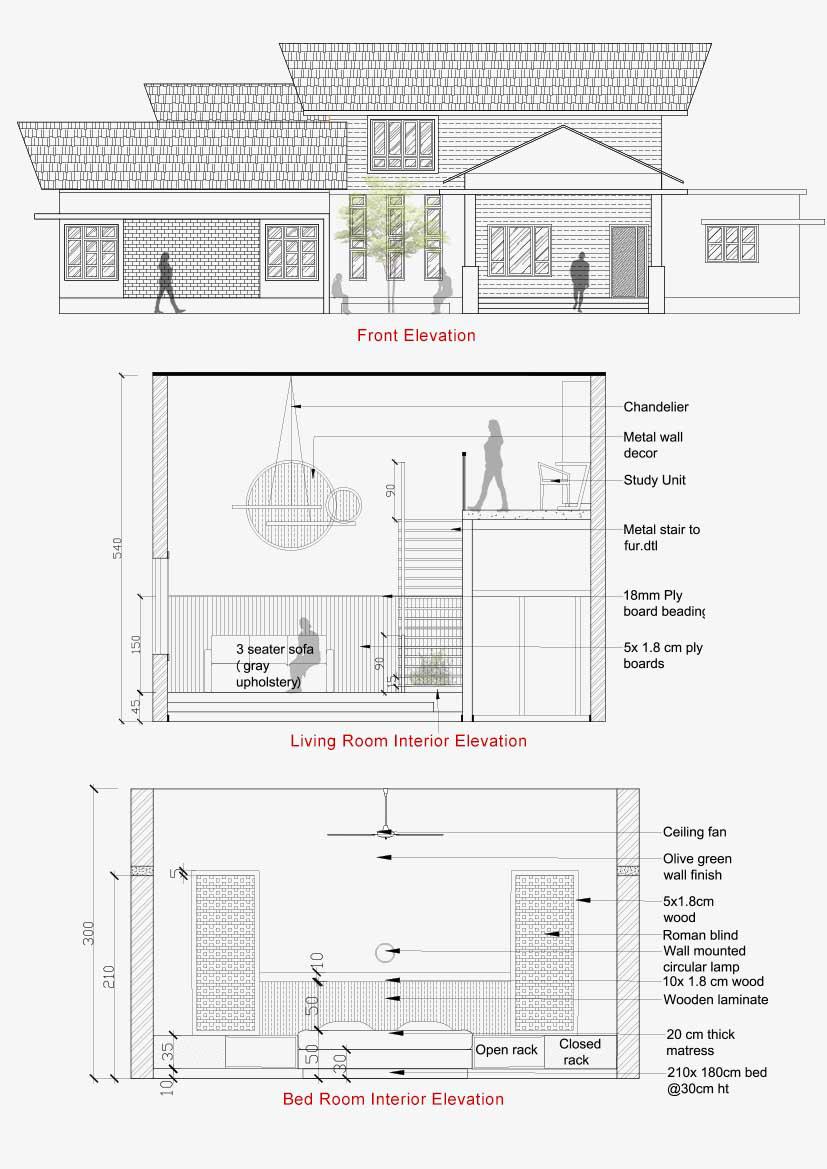 Front Elevation

540
150
45
90
90
15
3 seater sofa ( gray upholstery)
Chandelier
Metal wall decor
Study Unit
Metal stair to fur.dtl
18mm Ply board beading
5x 1.8 cm ply boards

Living Room Interior Elevation

300
210
5
10
50
35
50
30
10
Open rack
Closed rack
Ceiling fan
Olive green wall finish
5x1.8cm wood
Roman blind
Wall mounted circular lamp
10x 1.8 cm wood
Wooden laminate
20 cm thick matress
210x 180cm bed @30cm ht

Bed Room Interior Elevation